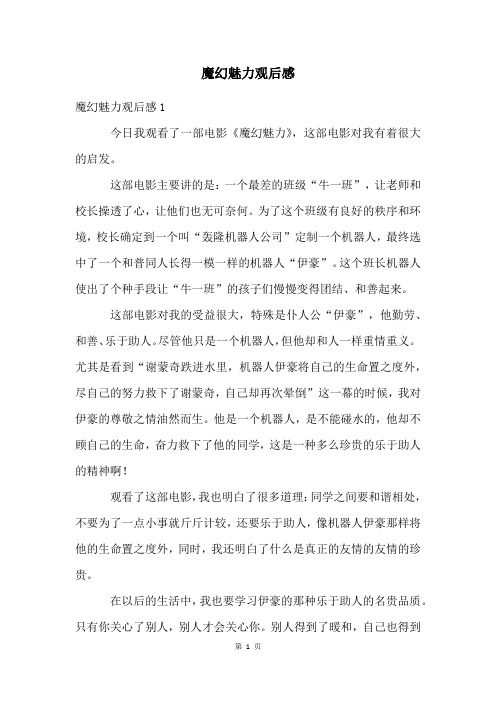 魔幻魅力观后感

魔幻魅力观后感 1

今日我观看了一部电影《魔幻魅力》，这部电影对我有着很大的启发。

这部电影主要讲的是：一个最差的班级“牛一班”，让老师和校长操透了心，让他们也无可奈何。为了这个班级有良好的秩序和环境，校长确定到一个叫“轰隆机器人公司”定制一个机器人，最终选中了一个和普同人长得一模一样的机器人“伊豪”。这个班长机器人使出了个种手段让“牛一班”的孩子们慢慢变得团结、和善起来。

这部电影对我的受益很大，特殊是仆人公“伊豪”，他勤劳、和善、乐于助人。尽管他只是一个机器人，但他却和人一样重情重义。尤其是看到“谢蒙奇跌进水里，机器人伊豪将自己的生命置之度外，尽自己的努力救下了谢蒙奇，自己却再次晕倒”这一幕的时候，我对伊豪的尊敬之情油然而生。他是一个机器人，是不能碰水的，他却不顾自己的生命，奋力救下了他的同学，这是一种多么珍贵的乐于助人的精神啊！

观看了这部电影，我也明白了很多道理：同学之间要和谐相处，不要为了一点小事就斤斤计较，还要乐于助人，像机器人伊豪那样将他的生命置之度外，同时，我还明白了什么是真正的友情的友情的珍贵。

在以后的生活中，我也要学习伊豪的那种乐于助人的名贵品质。只有你关心了别人，别人才会关心你。别人得到了暖和，自己也得到

第 1 页